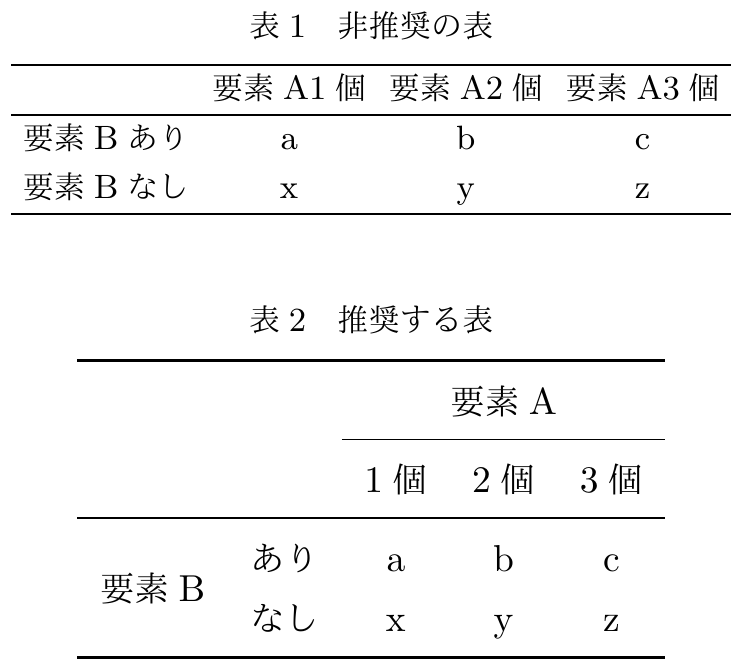 表 1　非推奨の表

| | 要素 A1 個 | 要素 A2 個 | 要素 A3 個 |
|---|---|---|---|
| 要素 B あり | a | b | c |
| 要素 B なし | x | y | z |

表 2　推奨する表

| | | 要素 A | | |
|---|---|---|---|---|
| | | 1 個 | 2 個 | 3 個 |
| 要素 B | あり | a | b | c |
| | なし | x | y | z |